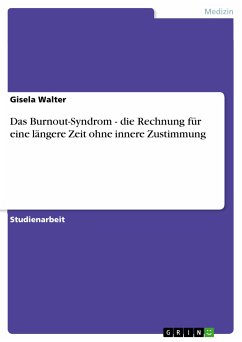 Medizin

Gisela Walter

Das Burnout-Syndrom - die Rechnung für eine längere Zeit ohne innere Zustimmung

Studienarbeit

GRIN